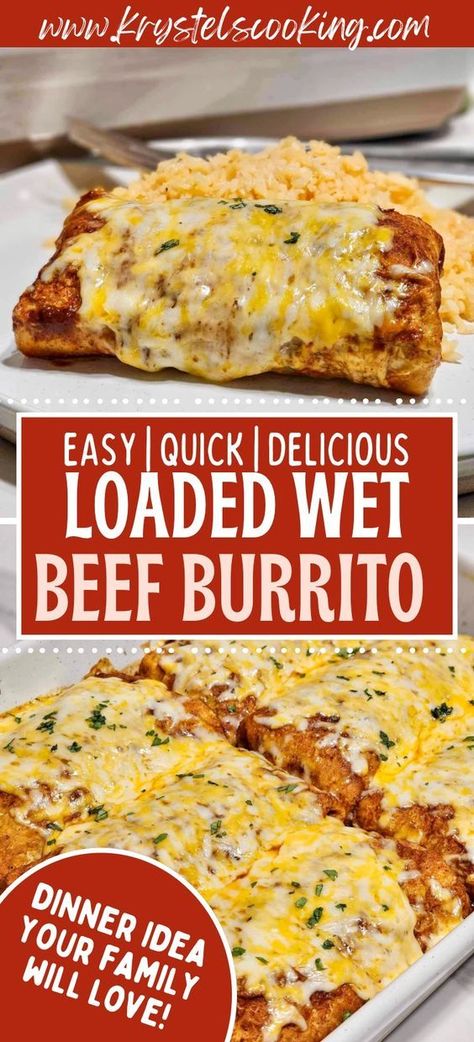 www.Krystelscooking.com

EASY | QUICK | DELICIOUS
LOADED WET
BEEF BURRITO

DINNER IDEA YOUR FAMILY WILL LOVE!